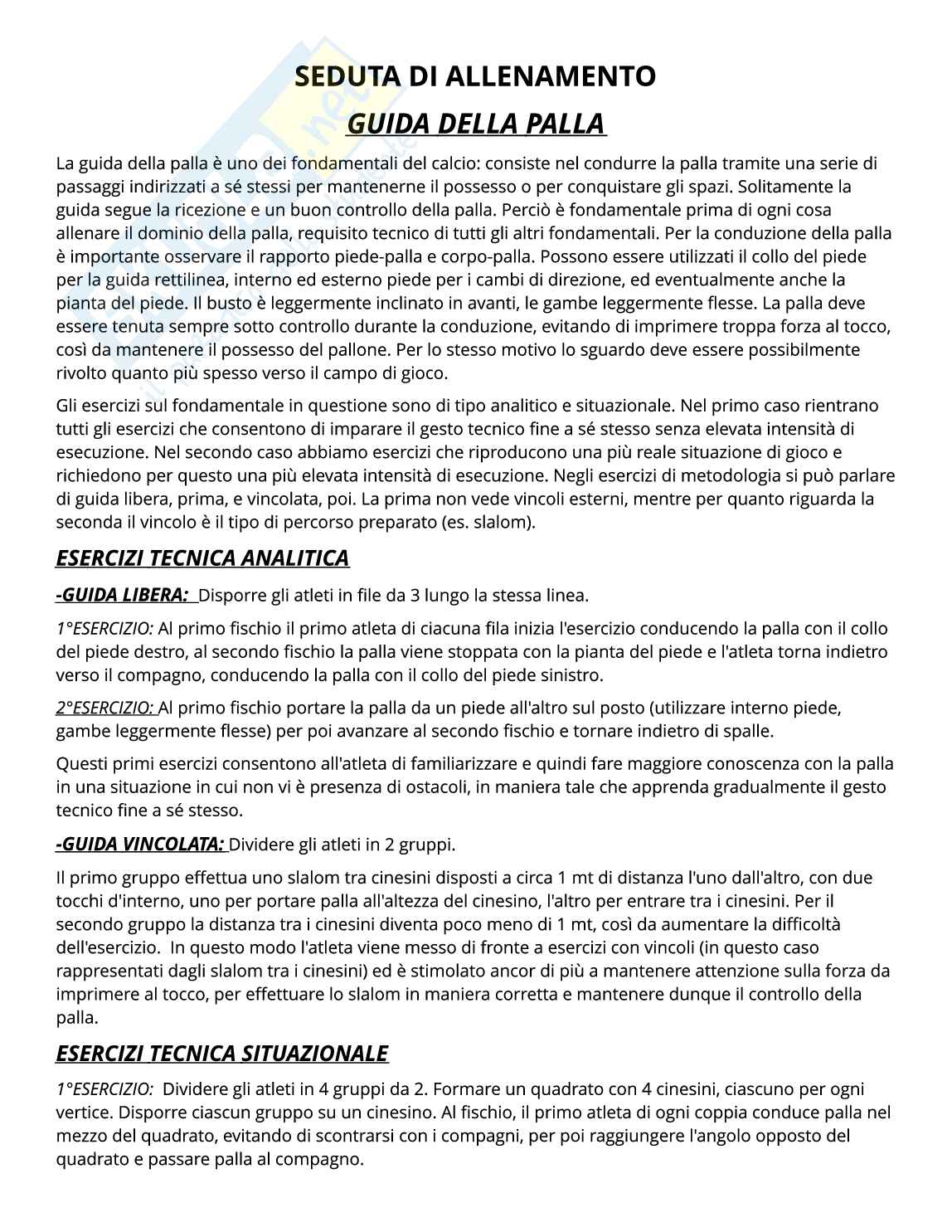 SEDUTA DI ALLENAMENTO

GUIDA DELLA PALLA

La guida della palla è uno dei fondamentali del calcio: consiste nel condurre la palla tramite una serie di passaggi indirizzati a sé stessi per mantenerne il possesso o per conquistare gli spazi. Solitamente la guida segue la ricezione e un buon controllo della palla. Perciò è fondamentale prima di ogni cosa allenare il dominio della palla, requisito tecnico di tutti gli altri fondamentali. Per la conduzione della palla è importante osservare il rapporto piede-palla e corpo-palla. Possono essere utilizzati il collo del piede per la guida rettilinea, interno ed esterno piede per i cambi di direzione, ed eventualmente anche la pianta del piede. Il busto è leggermente inclinato in avanti, le gambe leggermente flesse. La palla deve essere tenuta sempre sotto controllo durante la conduzione, evitando di imprimere troppa forza al tocco, così da mantenere il possesso del pallone. Per lo stesso motivo lo sguardo deve essere possibilmente rivolto quanto più spesso verso il campo di gioco.

Gli esercizi sul fondamentale in questione sono di tipo analitico e situazionale. Nel primo caso rientrano tutti gli esercizi che consentono di imparare il gesto tecnico fine a sé stesso senza elevata intensità di esecuzione. Nel secondo caso abbiamo esercizi che riproducono una più reale situazione di gioco e richiedono per questo una più elevata intensità di esecuzione. Negli esercizi di metodologia si può parlare di guida libera, prima, e vincolata, poi. La prima non vede vincoli esterni, mentre per quanto riguarda la seconda il vincolo è il tipo di percorso preparato (es. slalom).

ESERCIZI TECNICA ANALITICA

-GUIDA LIBERA: Disporre gli atleti in file da 3 lungo la stessa linea.

1°ESERCIZIO: Al primo fischio il primo atleta di ciacuna fila inizia l'esercizio conducendo la palla con il collo del piede destro, al secondo fischio la palla viene stoppata con la pianta del piede e l'atleta torna indietro verso il compagno, conducendo la palla con il collo del piede sinistro.

2°ESERCIZIO: Al primo fischio portare la palla da un piede all'altro sul posto (utilizzare interno piede, gambe leggermente flesse) per poi avanzare al secondo fischio e tornare indietro di spalle.

Questi primi esercizi consentono all'atleta di familiarizzare e quindi fare maggiore conoscenza con la palla in una situazione in cui non vi è presenza di ostacoli, in maniera tale che apprenda gradualmente il gesto tecnico fine a sé stesso.

-GUIDA VINCOLATA: Dividere gli atleti in 2 gruppi.

Il primo gruppo effettua uno slalom tra cinesini disposti a circa 1 mt di distanza l'uno dall'altro, con due tocchi d'interno, uno per portare palla all'altezza del cinesino, l'altro per entrare tra i cinesini. Per il secondo gruppo la distanza tra i cinesini diventa poco meno di 1 mt, così da aumentare la difficoltà dell'esercizio. In questo modo l'atleta viene messo di fronte a esercizi con vincoli (in questo caso rappresentati dagli slalom tra i cinesini) ed è stimolato ancor di più a mantenere attenzione sulla forza da imprimere al tocco, per effettuare lo slalom in maniera corretta e mantenere dunque il controllo della palla.

ESERCIZI TECNICA SITUAZIONALE

1°ESERCIZIO: Dividere gli atleti in 4 gruppi da 2. Formare un quadrato con 4 cinesini, ciascuno per ogni vertice. Disporre ciascun gruppo su un cinesino. Al fischio, il primo atleta di ogni coppia conduce palla nel mezzo del quadrato, evitando di scontrarsi con i compagni, per poi raggiungere l'angolo opposto del quadrato e passare palla al compagno.